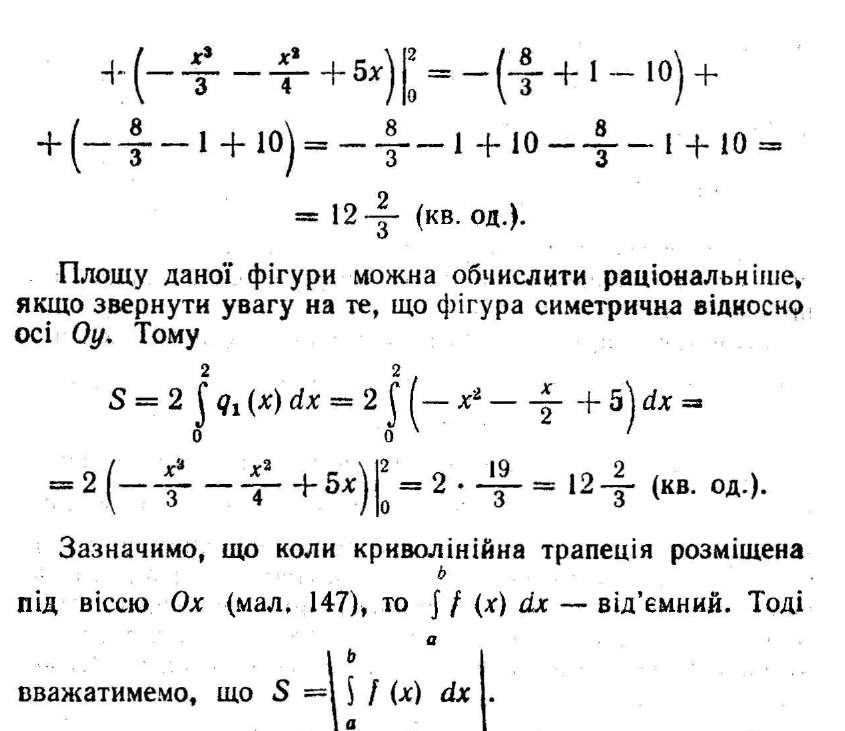 $+\left(-\frac{x^3}{3}-\frac{x^2}{4}+5x\right)\Big|_0^2=-\left(\frac{8}{3}+1-10\right)+$
$+\left(-\frac{8}{3}-1+10\right)=-\frac{8}{3}-1+10-\frac{8}{3}-1+10=$
$=12\frac{2}{3}$ (кв. од.).

Площу даної фігури можна обчислити раціональніше, якщо звернути увагу на те, що фігура симетрична відносно осі $Oy$. Тому

$S=2\int_0^2 q_1(x)\,dx=2\int_0^2\left(-x^2-\frac{x}{2}+5\right)dx=$
$=2\left(-\frac{x^3}{3}-\frac{x^2}{4}+5x\right)\Big|_0^2=2\cdot\frac{19}{3}=12\frac{2}{3}$ (кв. од.).

Зазначимо, що коли криволінійна трапеція розміщена під віссю $Ox$ (мал. 147), то $\int_a^b f(x)\,dx$ — від'ємний. Тоді вважатимемо, що $S=\left|\int_a^b f(x)\,dx\right|$.